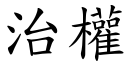 治權